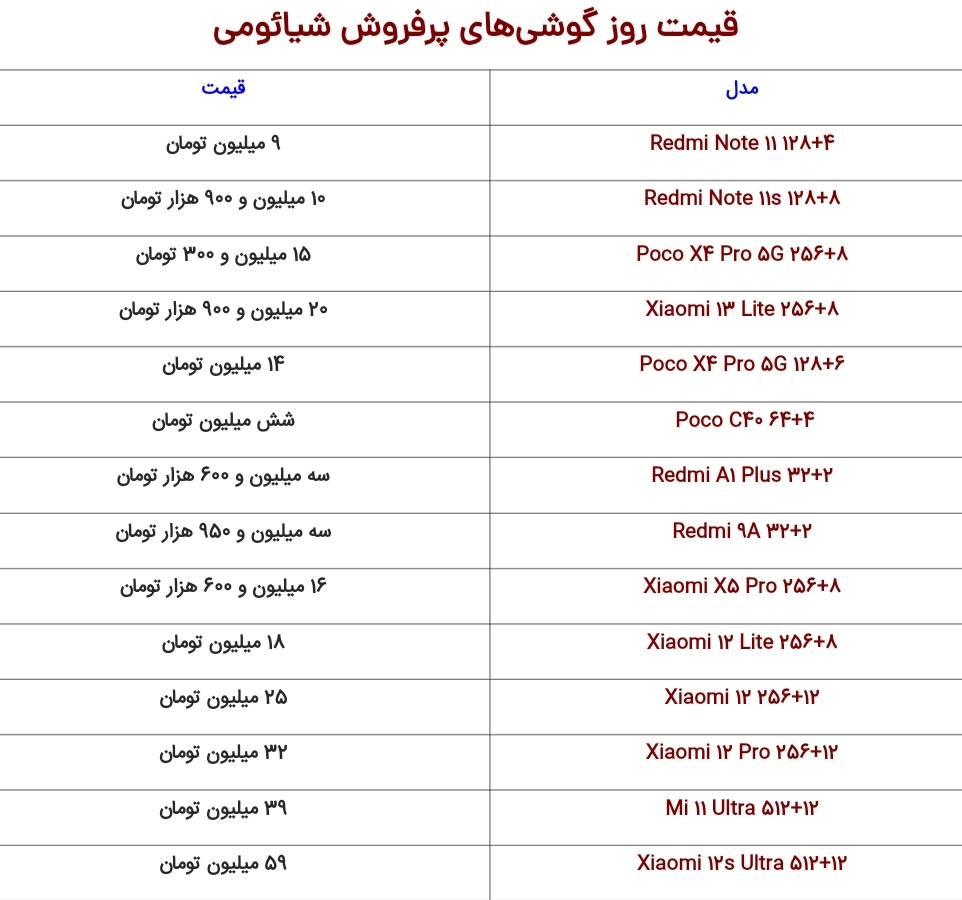 قیمت روز گوشی‌های پرفروش شیائومی

| مدل | قیمت |
|---|---|
| Redmi Note ۱۱ ۱۲۸+۴ | ۹ میلیون تومان |
| Redmi Note ۱۱s ۱۲۸+۸ | ۱۰ میلیون و ۹۰۰ هزار تومان |
| Poco X۴ Pro ۵G ۲۵۶+۸ | ۱۵ میلیون و ۳۰۰ تومان |
| Xiaomi ۱۳ Lite ۲۵۶+۸ | ۲۰ میلیون و ۹۰۰ هزار تومان |
| Poco X۴ Pro ۵G ۱۲۸+۶ | ۱۴ میلیون تومان |
| Poco C۴۰ ۶۴+۴ | شش میلیون تومان |
| Redmi A۱ Plus ۳۲+۲ | سه میلیون و ۶۰۰ هزار تومان |
| Redmi ۹A ۳۲+۲ | سه میلیون و ۹۵۰ هزار تومان |
| Xiaomi X۵ Pro ۲۵۶+۸ | ۱۶ میلیون و ۶۰۰ هزار تومان |
| Xiaomi ۱۲ Lite ۲۵۶+۸ | ۱۸ میلیون تومان |
| Xiaomi ۱۲ ۲۵۶+۱۲ | ۲۵ میلیون تومان |
| Xiaomi ۱۲ Pro ۲۵۶+۱۲ | ۳۲ میلیون تومان |
| Mi ۱۱ Ultra ۵۱۲+۱۲ | ۳۹ میلیون تومان |
| Xiaomi ۱۲s Ultra ۵۱۲+۱۲ | ۵۹ میلیون تومان |